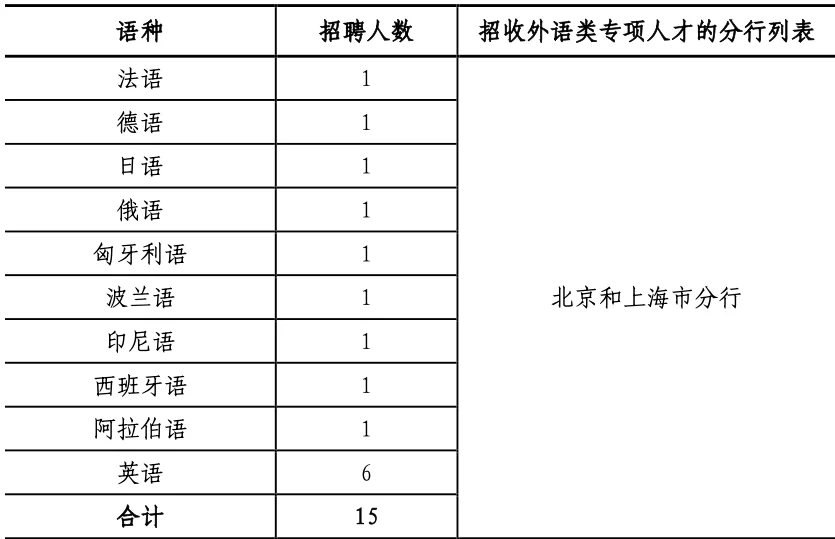 | 语种 | 招聘人数 | 招收外语类专项人才的分行列表 |
|---|---|---|
| 法语 | 1 | 北京和上海市分行 |
| 德语 | 1 | |
| 日语 | 1 | |
| 俄语 | 1 | |
| 匈牙利语 | 1 | |
| 波兰语 | 1 | |
| 印尼语 | 1 | |
| 西班牙语 | 1 | |
| 阿拉伯语 | 1 | |
| 英语 | 6 | |
| 合计 | 15 | |